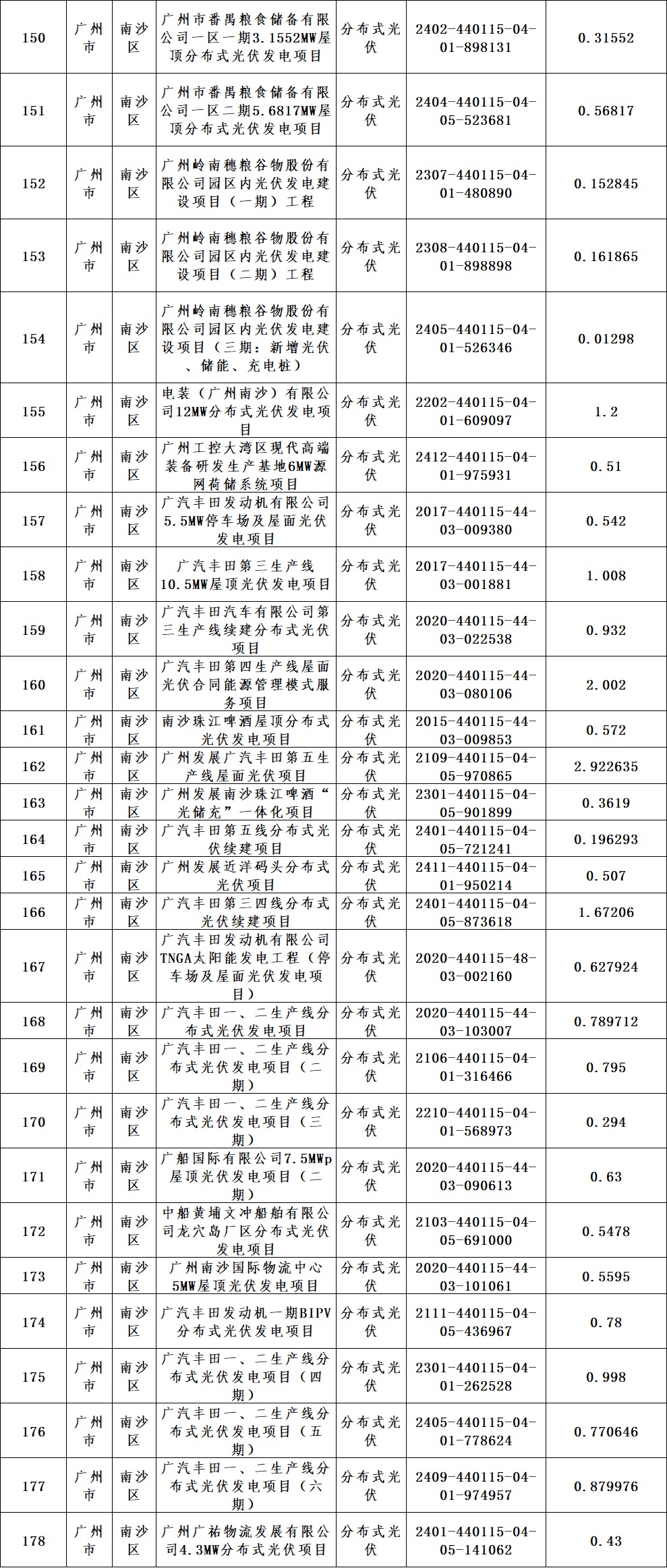 | 150 | 广州市 | 南沙区 | 广州市番禺粮食储备有限公司一区一期3.1552MW屋顶分布式光伏发电项目 | 分布式光伏 | 2402-440115-04-01-898131 | 0.31552 |
|---|---|---|---|---|---|---|
| 151 | 广州市 | 南沙区 | 广州市番禺粮食储备有限公司一区二期5.6817MW屋顶分布式光伏发电项目 | 分布式光伏 | 2404-440115-04-05-523681 | 0.56817 |
| 152 | 广州市 | 南沙区 | 广州岭南穗粮谷物股份有限公司园区内光伏发电建设项目（一期）工程 | 分布式光伏 | 2307-440115-04-01-480890 | 0.152845 |
| 153 | 广州市 | 南沙区 | 广州岭南穗粮谷物股份有限公司园区内光伏发电建设项目（二期）工程 | 分布式光伏 | 2308-440115-04-01-898898 | 0.161865 |
| 154 | 广州市 | 南沙区 | 广州岭南穗粮谷物股份有限公司园区内光伏发电建设项目（三期：新增光伏、储能、充电桩） | 分布式光伏 | 2405-440115-04-01-526346 | 0.01298 |
| 155 | 广州市 | 南沙区 | 电装（广州南沙）有限公司12MW分布式光伏发电项目 | 分布式光伏 | 2202-440115-04-01-609097 | 1.2 |
| 156 | 广州市 | 南沙区 | 广州工控大湾区现代高端装备研发生产基地6MW源网荷储系统项目 | 分布式光伏 | 2412-440115-04-01-975931 | 0.51 |
| 157 | 广州市 | 南沙区 | 广汽丰田发动机有限公司5.5MW停车场及屋面光伏发电项目 | 分布式光伏 | 2017-440115-44-03-009380 | 0.542 |
| 158 | 广州市 | 南沙区 | 广汽丰田第三生产线10.5MW屋顶光伏发电项目 | 分布式光伏 | 2017-440115-44-03-001881 | 1.008 |
| 159 | 广州市 | 南沙区 | 广汽丰田汽车有限公司第三生产线续建分布式光伏项目 | 分布式光伏 | 2020-440115-44-03-022538 | 0.932 |
| 160 | 广州市 | 南沙区 | 广汽丰田第四生产线屋面光伏合同能源管理模式服务项目 | 分布式光伏 | 2020-440115-44-03-080106 | 2.002 |
| 161 | 广州市 | 南沙区 | 南沙珠江啤酒屋顶分布式光伏发电项目 | 分布式光伏 | 2015-440115-44-03-009853 | 0.572 |
| 162 | 广州市 | 南沙区 | 广州发展广汽丰田第五生产线屋面光伏项目 | 分布式光伏 | 2109-440115-04-05-970865 | 2.922635 |
| 163 | 广州市 | 南沙区 | 广州发展南沙珠江啤酒“光储充”一体化项目 | 分布式光伏 | 2301-440115-04-05-901899 | 0.3619 |
| 164 | 广州市 | 南沙区 | 广汽丰田第五线分布式光伏续建项目 | 分布式光伏 | 2401-440115-04-05-721241 | 0.196293 |
| 165 | 广州市 | 南沙区 | 广州发展近洋码头分布式光伏项目 | 分布式光伏 | 2411-440115-04-01-950214 | 0.507 |
| 166 | 广州市 | 南沙区 | 广汽丰田第三四线分布式光伏续建项目 | 分布式光伏 | 2401-440115-04-05-873618 | 1.67206 |
| 167 | 广州市 | 南沙区 | 广汽丰田发动机有限公司TNGA太阳能发电工程（停车场及屋面光伏发电项目） | 分布式光伏 | 2020-440115-48-03-002160 | 0.627924 |
| 168 | 广州市 | 南沙区 | 广汽丰田一、二生产线分布式光伏发电项目 | 分布式光伏 | 2020-440115-44-03-103007 | 0.789712 |
| 169 | 广州市 | 南沙区 | 广汽丰田一、二生产线分布式光伏发电项目（二期） | 分布式光伏 | 2106-440115-04-01-316466 | 0.795 |
| 170 | 广州市 | 南沙区 | 广汽丰田一、二生产线分布式光伏发电项目（三期） | 分布式光伏 | 2210-440115-04-01-568973 | 0.294 |
| 171 | 广州市 | 南沙区 | 广船国际有限公司7.5MWp屋顶光伏发电项目（二期） | 分布式光伏 | 2020-440115-44-03-090613 | 0.63 |
| 172 | 广州市 | 南沙区 | 中船黄埔文冲船舶有限公司龙穴岛厂区分布式光伏发电项目 | 分布式光伏 | 2103-440115-04-05-691000 | 0.5478 |
| 173 | 广州市 | 南沙区 | 广州南沙国际物流中心5MW屋顶光伏发电项目 | 分布式光伏 | 2020-440115-44-03-101061 | 0.5595 |
| 174 | 广州市 | 南沙区 | 广汽丰田发动机一期BIPV分布式光伏发电项目 | 分布式光伏 | 2111-440115-04-05-436967 | 0.78 |
| 175 | 广州市 | 南沙区 | 广汽丰田一、二生产线分布式光伏发电项目（四期） | 分布式光伏 | 2301-440115-04-01-262528 | 0.998 |
| 176 | 广州市 | 南沙区 | 广汽丰田一、二生产线分布式光伏发电项目（五期） | 分布式光伏 | 2405-440115-04-01-778624 | 0.770646 |
| 177 | 广州市 | 南沙区 | 广汽丰田一、二生产线分布式光伏发电项目（六期） | 分布式光伏 | 2409-440115-04-01-974957 | 0.879976 |
| 178 | 广州市 | 南沙区 | 广州广祐物流发展有限公司4.3MW分布式光伏项目 | 分布式光伏 | 2401-440115-04-05-141062 | 0.43 |